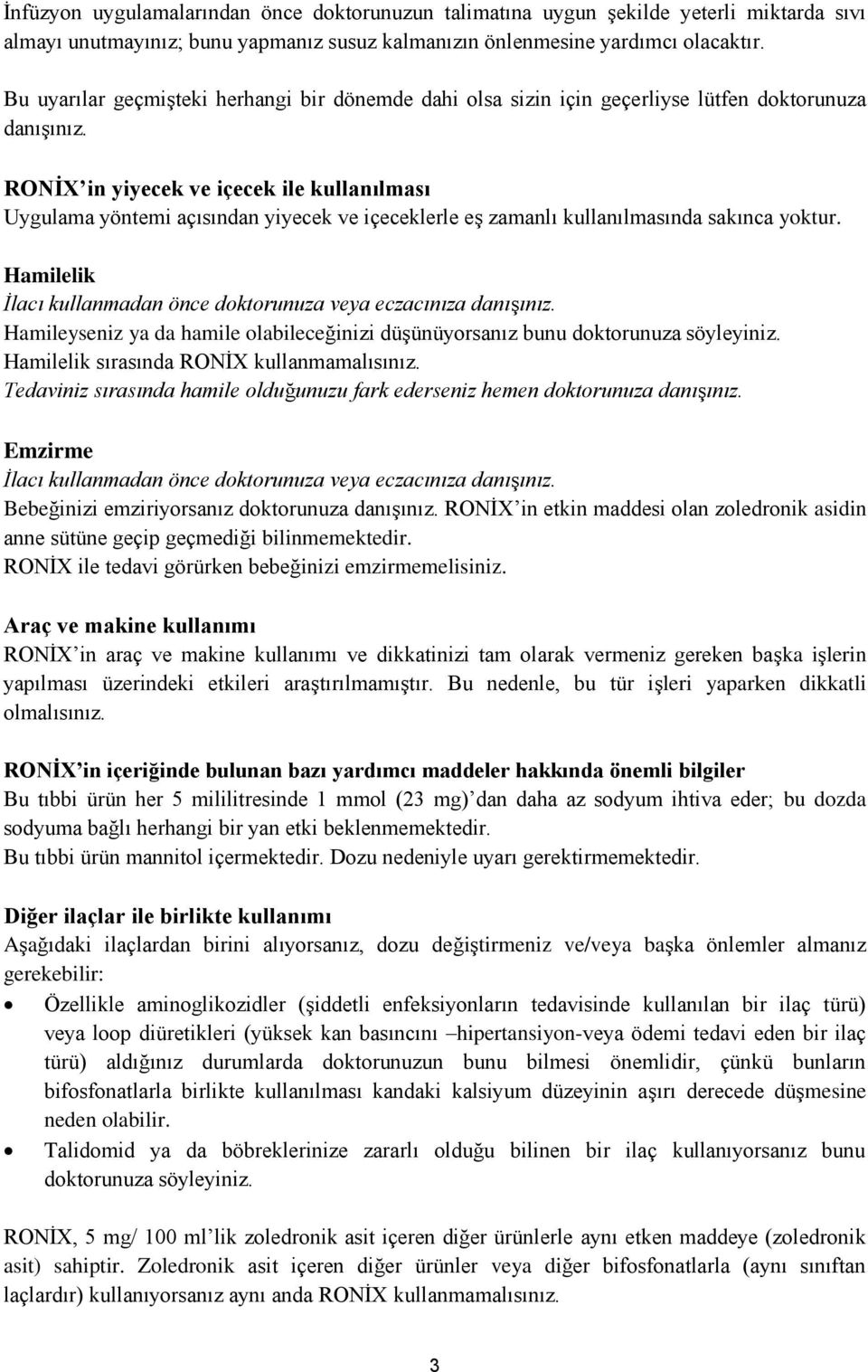 İnfüzyon uygulamalarından önce doktorunuzun talimatına uygun şekilde yeterli miktarda sıvı almayı unutmayınız; bunu yapmanız susuz kalmanızın önlenmesine yardımcı olacaktır.

Bu uyarılar geçmişteki herhangi bir dönemde dahi olsa sizin için geçerliyse lütfen doktorunuza danışınız.

RONİX'in yiyecek ve içecek ile kullanılması
Uygulama yöntemi açısından yiyecek ve içeceklerle eş zamanlı kullanılmasında sakınca yoktur.

Hamilelik
İlacı kullanmadan önce doktorunuza veya eczacınıza danışınız.
Hamileyseniz ya da hamile olabileceğinizi düşünüyorsanız bunu doktorunuza söyleyiniz.
Hamilelik sırasında RONİX kullanmamalısınız.
Tedaviniz sırasında hamile olduğunuzu fark ederseniz hemen doktorunuza danışınız.

Emzirme
İlacı kullanmadan önce doktorunuza veya eczacınıza danışınız.
Bebeğinizi emziriyorsanız doktorunuza danışınız. RONİX'in etkin maddesi olan zoledronik asidin anne sütüne geçip geçmediği bilinmemektedir.
RONİX ile tedavi görürken bebeğinizi emzirmemelisiniz.

Araç ve makine kullanımı
RONİX'in araç ve makine kullanımı ve dikkatinizi tam olarak vermeniz gereken başka işlerin yapılması üzerindeki etkileri araştırılmamıştır. Bu nedenle, bu tür işleri yaparken dikkatli olmalısınız.

RONİX'in içeriğinde bulunan bazı yardımcı maddeler hakkında önemli bilgiler
Bu tıbbi ürün her 5 mililitresinde 1 mmol (23 mg)'dan daha az sodyum ihtiva eder; bu dozda sodyuma bağlı herhangi bir yan etki beklenmemektedir.
Bu tıbbi ürün mannitol içermektedir. Dozu nedeniyle uyarı gerektirmemektedir.

Diğer ilaçlar ile birlikte kullanımı
Aşağıdaki ilaçlardan birini alıyorsanız, dozu değiştirmeniz ve/veya başka önlemler almanız gerekebilir:
• Özellikle aminoglikozidler (şiddetli enfeksiyonların tedavisinde kullanılan bir ilaç türü) veya loop diüretikleri (yüksek kan basıncını –hipertansiyon-veya ödemi tedavi eden bir ilaç türü) aldığınız durumlarda doktorunuzun bunu bilmesi önemlidir, çünkü bunların bifosfonatlarla birlikte kullanılması kandaki kalsiyum düzeyinin aşırı derecede düşmesine neden olabilir.
• Talidomid ya da böbreklerinize zararlı olduğu bilinen bir ilaç kullanıyorsanız bunu doktorunuza söyleyiniz.

RONİX, 5 mg/ 100 ml'lik zoledronik asit içeren diğer ürünlerle aynı etken maddeye (zoledronik asit) sahiptir. Zoledronik asit içeren diğer ürünler veya diğer bifosfonatlarla (aynı sınıftan laçlardır) kullanıyorsanız aynı anda RONİX kullanmamalısınız.

3